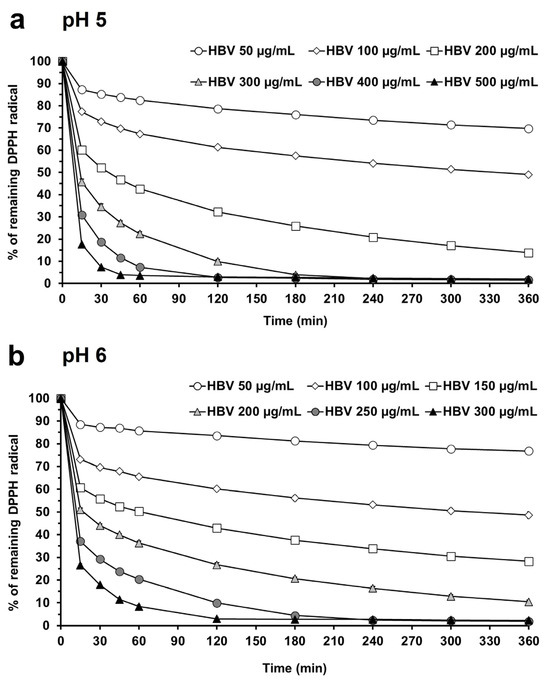 a pH 5

HBV 50 µg/mL HBV 100 µg/mL HBV 200 µg/mL
HBV 300 µg/mL HBV 400 µg/mL HBV 500 µg/mL

% of remaining DPPH radical

100
90
80
70
60
50
40
30
20
10
0

0 30 60 90 120 150 180 210 240 270 300 330 360

Time (min)

b pH 6

HBV 50 µg/mL HBV 100 µg/mL HBV 150 µg/mL
HBV 200 µg/mL HBV 250 µg/mL HBV 300 µg/mL

% of remaining DPPH radical

100
90
80
70
60
50
40
30
20
10
0

0 30 60 90 120 150 180 210 240 270 300 330 360

Time (min)